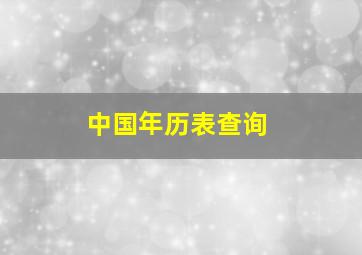 中国年历表查询